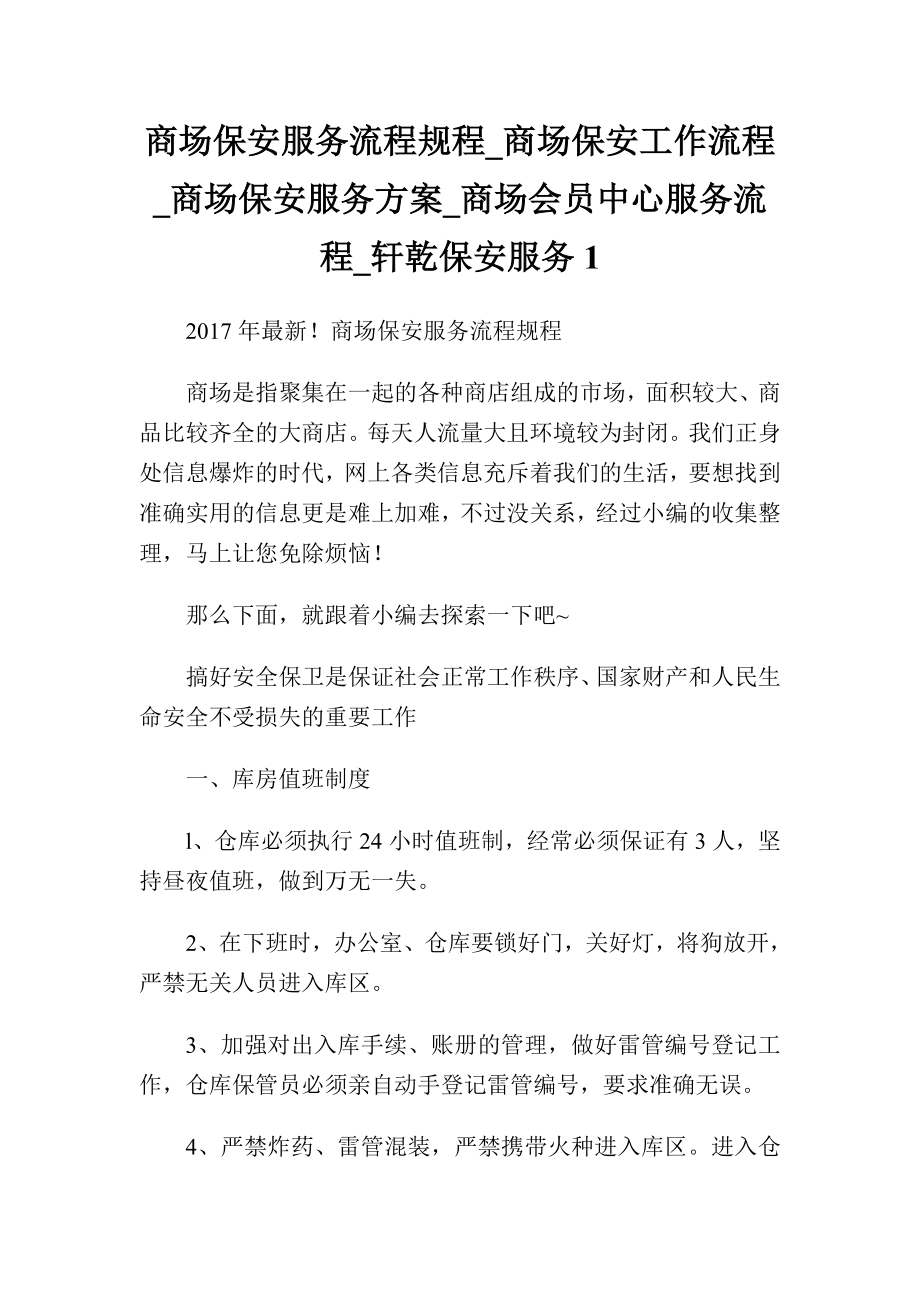 商场保安服务流程规程_商场保安工作流程_商场保安服务方案_商场会员中心服务流程_轩乾保安服务 1

2017 年最新！商场保安服务流程规程

商场是指聚集在一起的各种商店组成的市场，面积较大、商品比较齐全的大商店。每天人流量大且环境较为封闭。我们正身处信息爆炸的时代，网上各类信息充斥着我们的生活，要想找到准确实用的信息更是难上加难，不过没关系，经过小编的收集整理，马上让您免除烦恼！

那么下面，就跟着小编去探索一下吧~

搞好安全保卫是保证社会正常工作秩序、国家财产和人民生命安全不受损失的重要工作

一、库房值班制度

l、仓库必须执行 24 小时值班制，经常必须保证有 3 人，坚持昼夜值班，做到万无一失。

2、在下班时，办公室、仓库要锁好门，关好灯，将狗放开，严禁无关人员进入库区。

3、加强对出入库手续、账册的管理，做好雷管编号登记工作，仓库保管员必须亲自动手登记雷管编号，要求准确无误。

4、严禁炸药、雷管混装，严禁携带火种进入库区。进入仓